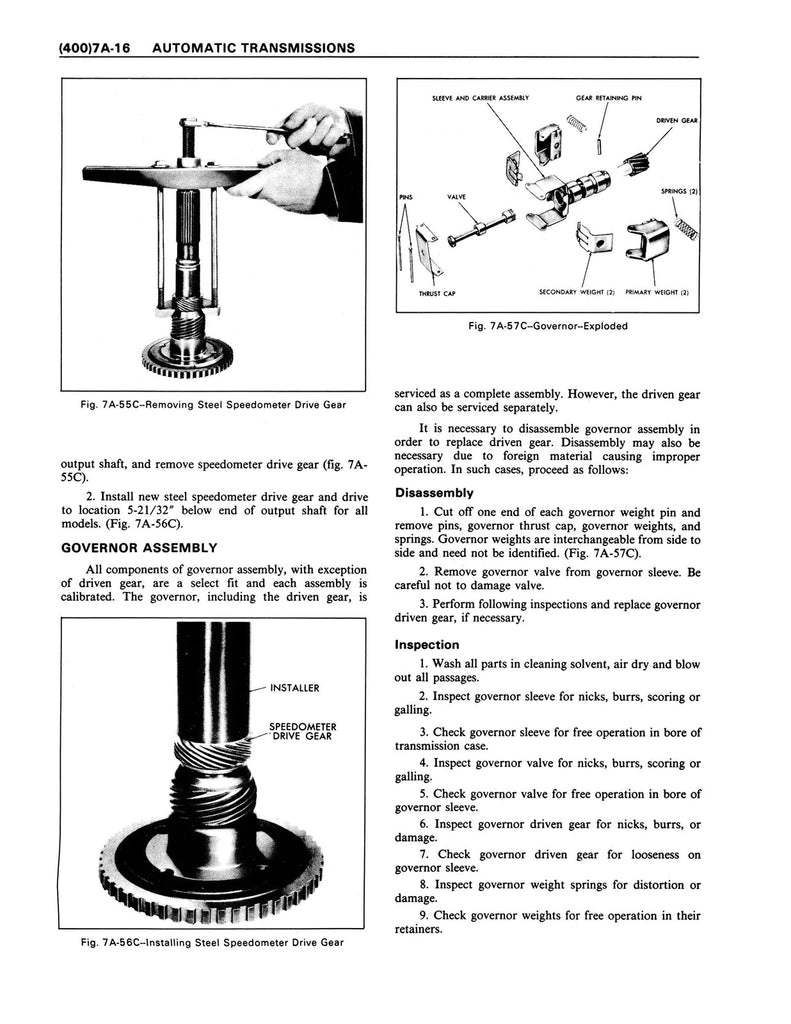 (400)7A-16 AUTOMATIC TRANSMISSIONS

Fig. 7A-55C–Removing Steel Speedometer Drive Gear

output shaft, and remove speedometer drive gear (fig. 7A-55C).

2. Install new steel speedometer drive gear and drive to location 5-21/32" below end of output shaft for all models. (Fig. 7A-56C).

GOVERNOR ASSEMBLY

All components of governor assembly, with exception of driven gear, are a select fit and each assembly is calibrated. The governor, including the driven gear, is

INSTALLER

SPEEDOMETER DRIVE GEAR

Fig. 7A-56C–Installing Steel Speedometer Drive Gear

SLEEVE AND CARRIER ASSEMBLY

GEAR RETAINING PIN

DRIVEN GEAR

SPRINGS (2)

PINS

VALVE

THRUST CAP

SECONDARY WEIGHT (2)

PRIMARY WEIGHT (2)

Fig. 7A-57C–Governor–Exploded

serviced as a complete assembly. However, the driven gear can also be serviced separately.

It is necessary to disassemble governor assembly in order to replace driven gear. Disassembly may also be necessary due to foreign material causing improper operation. In such cases, proceed as follows:

Disassembly

1. Cut off one end of each governor weight pin and remove pins, governor thrust cap, governor weights, and springs. Governor weights are interchangeable from side to side and need not be identified. (Fig. 7A-57C).

2. Remove governor valve from governor sleeve. Be careful not to damage valve.

3. Perform following inspections and replace governor driven gear, if necessary.

Inspection

1. Wash all parts in cleaning solvent, air dry and blow out all passages.

2. Inspect governor sleeve for nicks, burrs, scoring or galling.

3. Check governor sleeve for free operation in bore of transmission case.

4. Inspect governor valve for nicks, burrs, scoring or galling.

5. Check governor valve for free operation in bore of governor sleeve.

6. Inspect governor driven gear for nicks, burrs, or damage.

7. Check governor driven gear for looseness on governor sleeve.

8. Inspect governor weight springs for distortion or damage.

9. Check governor weights for free operation in their retainers.